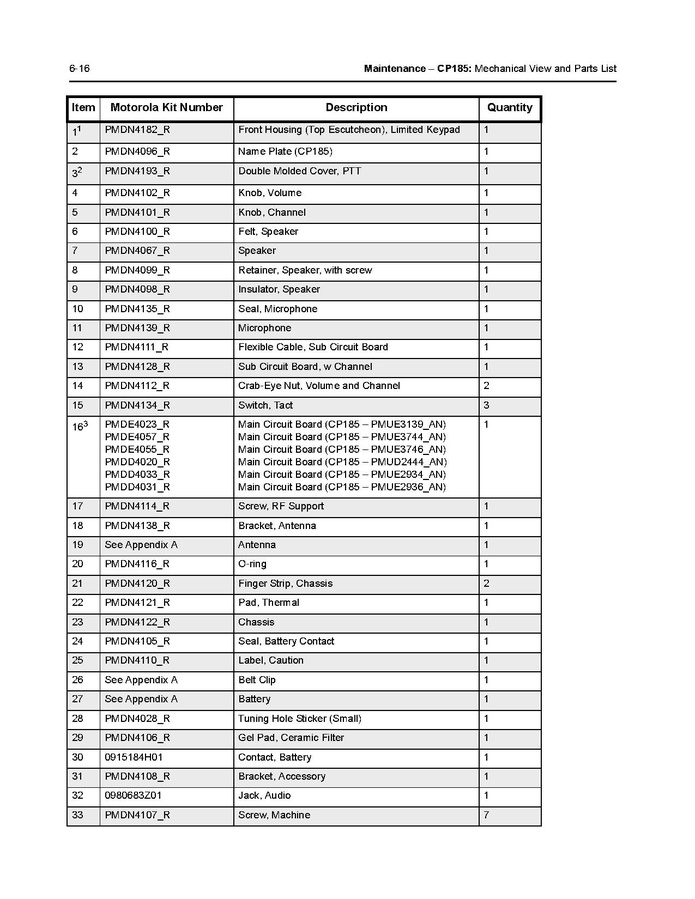 6-16

Maintenance – CP185: Mechanical View and Parts List

| Item | Motorola Kit Number | Description | Quantity |
|---|---|---|---|
| $1^1$ | PMDN4182_R | Front Housing (Top Escutcheon), Limited Keypad | 1 |
| 2 | PMDN4096_R | Name Plate (CP185) | 1 |
| $3^2$ | PMDN4193_R | Double Molded Cover, PTT | 1 |
| 4 | PMDN4102_R | Knob, Volume | 1 |
| 5 | PMDN4101_R | Knob, Channel | 1 |
| 6 | PMDN4100_R | Felt, Speaker | 1 |
| 7 | PMDN4067_R | Speaker | 1 |
| 8 | PMDN4099_R | Retainer, Speaker, with screw | 1 |
| 9 | PMDN4098_R | Insulator, Speaker | 1 |
| 10 | PMDN4135_R | Seal, Microphone | 1 |
| 11 | PMDN4139_R | Microphone | 1 |
| 12 | PMDN4111_R | Flexible Cable, Sub Circuit Board | 1 |
| 13 | PMDN4128_R | Sub Circuit Board, w Channel | 1 |
| 14 | PMDN4112_R | Crab-Eye Nut, Volume and Channel | 2 |
| 15 | PMDN4134_R | Switch, Tact | 3 |
| $16^3$ | PMDE4023_R PMDE4057_R PMDE4055_R PMDD4020_R PMDD4033_R PMDD4031_R | Main Circuit Board (CP185 – PMUE3139_AN) Main Circuit Board (CP185 – PMUE3744_AN) Main Circuit Board (CP185 – PMUE3746_AN) Main Circuit Board (CP185 – PMUD2444_AN) Main Circuit Board (CP185 – PMUE2934_AN) Main Circuit Board (CP185 – PMUE2936_AN) | 1 |
| 17 | PMDN4114_R | Screw, RF Support | 1 |
| 18 | PMDN4138_R | Bracket, Antenna | 1 |
| 19 | See Appendix A | Antenna | 1 |
| 20 | PMDN4116_R | O-ring | 1 |
| 21 | PMDN4120_R | Finger Strip, Chassis | 2 |
| 22 | PMDN4121_R | Pad, Thermal | 1 |
| 23 | PMDN4122_R | Chassis | 1 |
| 24 | PMDN4105_R | Seal, Battery Contact | 1 |
| 25 | PMDN4110_R | Label, Caution | 1 |
| 26 | See Appendix A | Belt Clip | 1 |
| 27 | See Appendix A | Battery | 1 |
| 28 | PMDN4028_R | Tuning Hole Sticker (Small) | 1 |
| 29 | PMDN4106_R | Gel Pad, Ceramic Filter | 1 |
| 30 | 0915184H01 | Contact, Battery | 1 |
| 31 | PMDN4108_R | Bracket, Accessory | 1 |
| 32 | 0980683Z01 | Jack, Audio | 1 |
| 33 | PMDN4107_R | Screw, Machine | 7 |